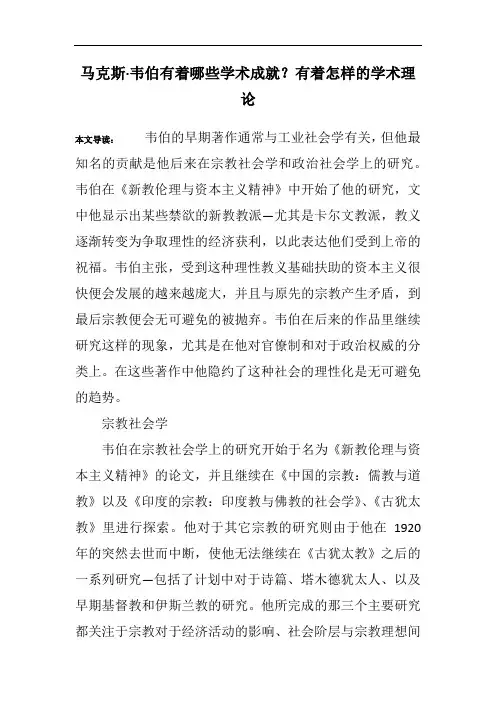 马克斯·韦伯有着哪些学术成就？有着怎样的学术理论

本文导读： 韦伯的早期著作通常与工业社会学有关，但他最知名的贡献是他后来在宗教社会学和政治社会学上的研究。韦伯在《新教伦理与资本主义精神》中开始了他的研究，文中他显示出某些禁欲的新教教派—尤其是卡尔文教派，教义逐渐转变为争取理性的经济获利，以此表达他们受到上帝的祝福。韦伯主张，受到这种理性教义基础扶助的资本主义很快便会发展的越来越庞大，并且与原先的宗教产生矛盾，到最后宗教便会无可避免的被抛弃。韦伯在后来的作品里继续研究这样的现象，尤其是在他对官僚制和对于政治权威的分类上。在这些著作中他隐约了这种社会的理性化是无可避免的趋势。

宗教社会学

韦伯在宗教社会学上的研究开始于名为《新教伦理与资本主义精神》的论文，并且继续在《中国的宗教：儒教与道教》以及《印度的宗教：印度教与佛教的社会学》、《古犹太教》里进行探索。他对于其它宗教的研究则由于他在 1920 年的突然去世而中断，使他无法继续在《古犹太教》之后的一系列研究—包括了计划中对于诗篇、塔木德犹太人、以及早期基督教和伊斯兰教的研究。他所完成的那三个主要研究都关注于宗教对于经济活动的影响、社会阶层与宗教理想间